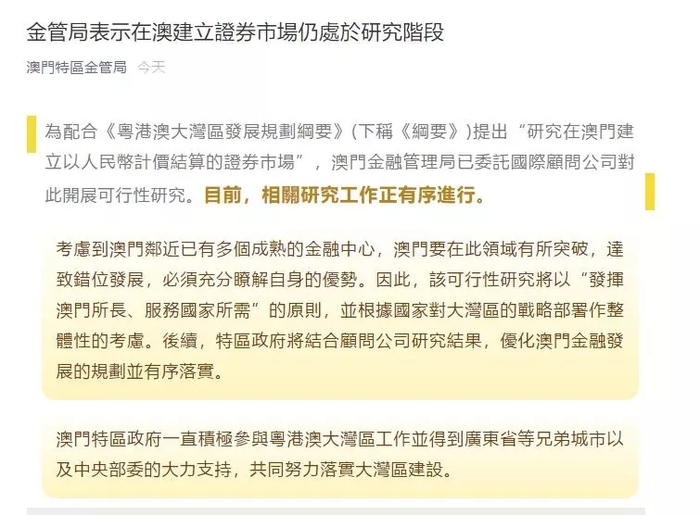 金管局表示在澳建立證券市場仍處於研究階段

澳門特區金管局 今天

為配合《粵港澳大灣區發展規劃綱要》(下稱《綱要》)提出“研究在澳門建立以人民幣計價結算的證券市場”，澳門金融管理局已委託國際顧問公司對此開展可行性研究。目前，相關研究工作正有序進行。

考慮到澳門鄰近已有多個成熟的金融中心，澳門要在此領域有所突破，達致錯位發展，必須充分瞭解自身的優勢。因此，該可行性研究將以“發揮澳門所長、服務國家所需”的原則，並根據國家對大灣區的戰略部署作整體性的考慮。後續，特區政府將結合顧問公司研究結果，優化澳門金融發展的規劃並有序落實。

澳門特區政府一直積極參與粵港澳大灣區工作並得到廣東省等兄弟城市以及中央部委的大力支持，共同努力落實大灣區建設。